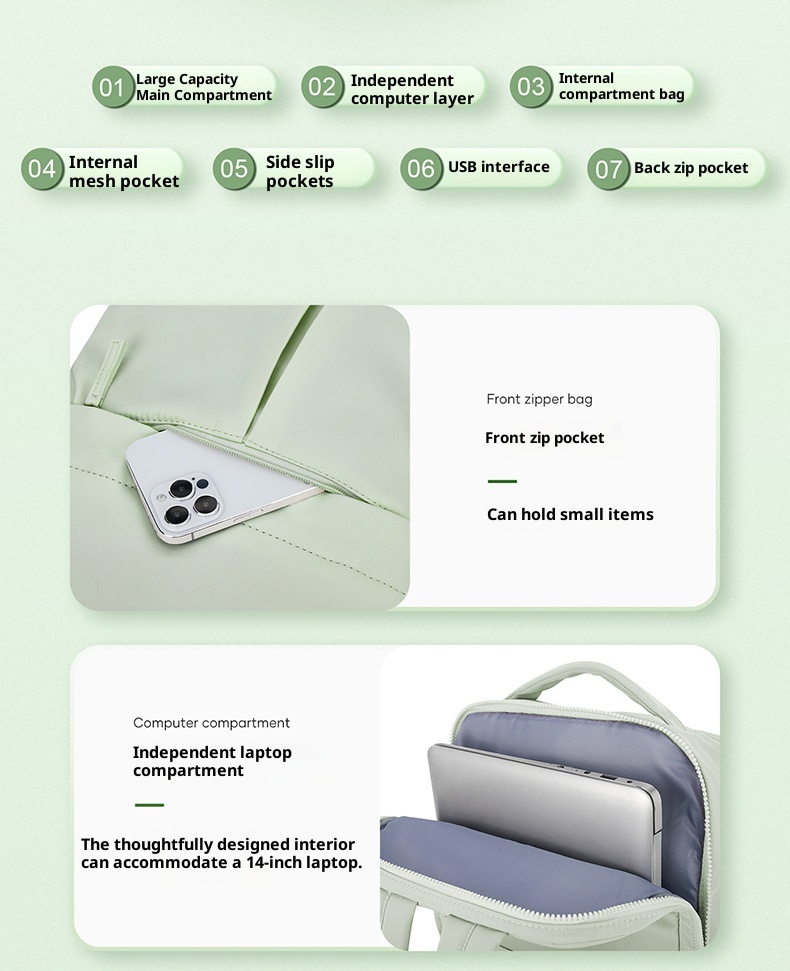 01 Large Capacity Main Compartment

02 Independent computer layer

03 Internal compartment bag

04 Internal mesh pocket

05 Side slip pockets

06 USB interface

07 Back zip pocket

Front zipper bag

Front zip pocket

Can hold small items

Computer compartment

Independent laptop compartment

The thoughtfully designed interior can accommodate a 14-inch laptop.